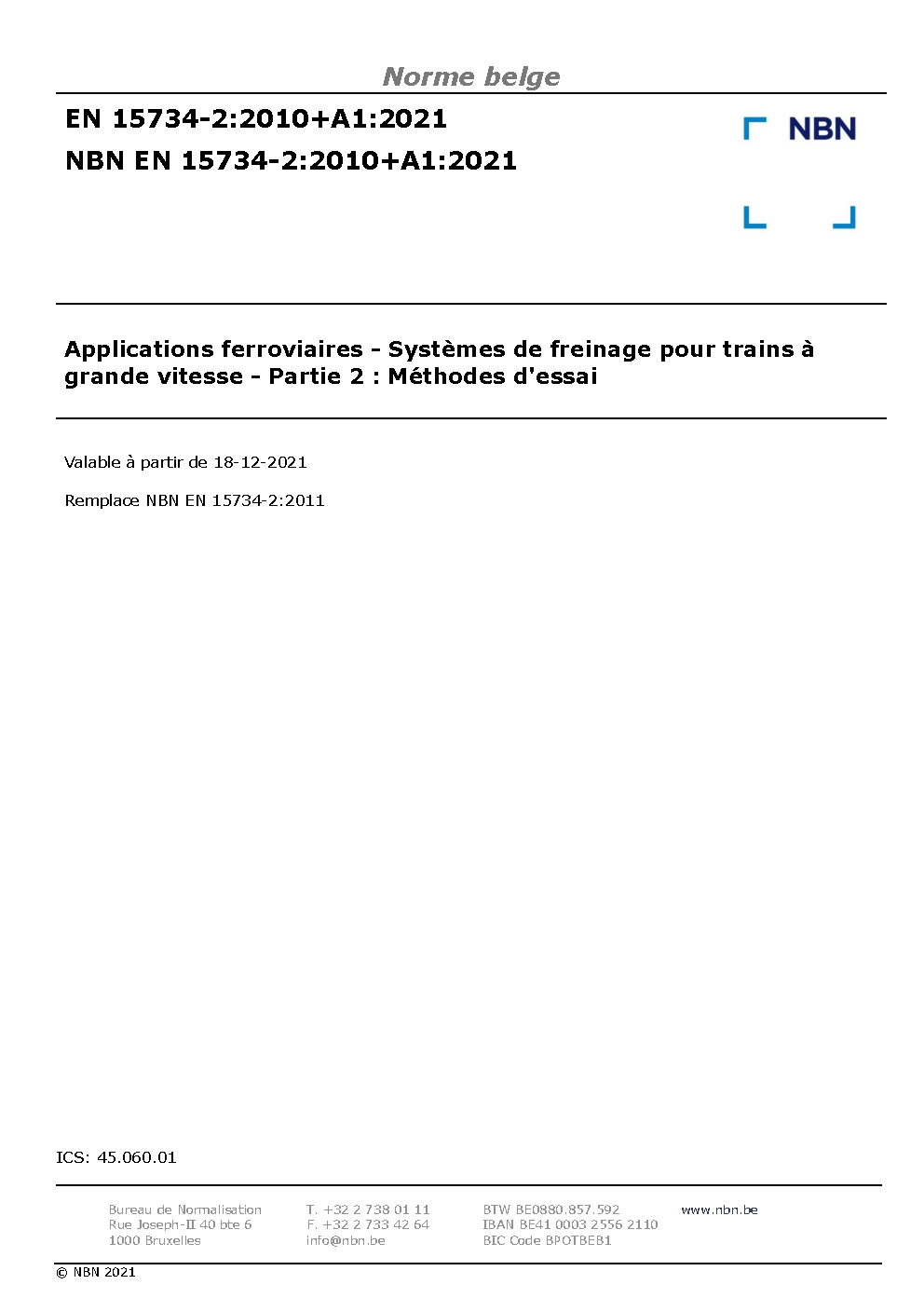 Norme belge

EN 15734-2:2010+A1:2021

NBN EN 15734-2:2010+A1:2021

NBN

Applications ferroviaires - Systèmes de freinage pour trains à grande vitesse - Partie 2 : Méthodes d'essai

Valable à partir de 18-12-2021

Remplace NBN EN 15734-2:2011

ICS: 45.060.01

Bureau de Normalisation
Rue Joseph-II 40 bte 6
1000 Bruxelles

T. +32 2 738 01 11
F. +32 2 733 42 64
info@nbn.be

BTW BE0880.857.592
IBAN BE41 0003 2556 2110
BIC Code BPOTBEB1

www.nbn.be

© NBN 2021